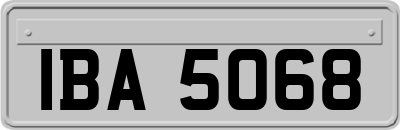 IBA 5068